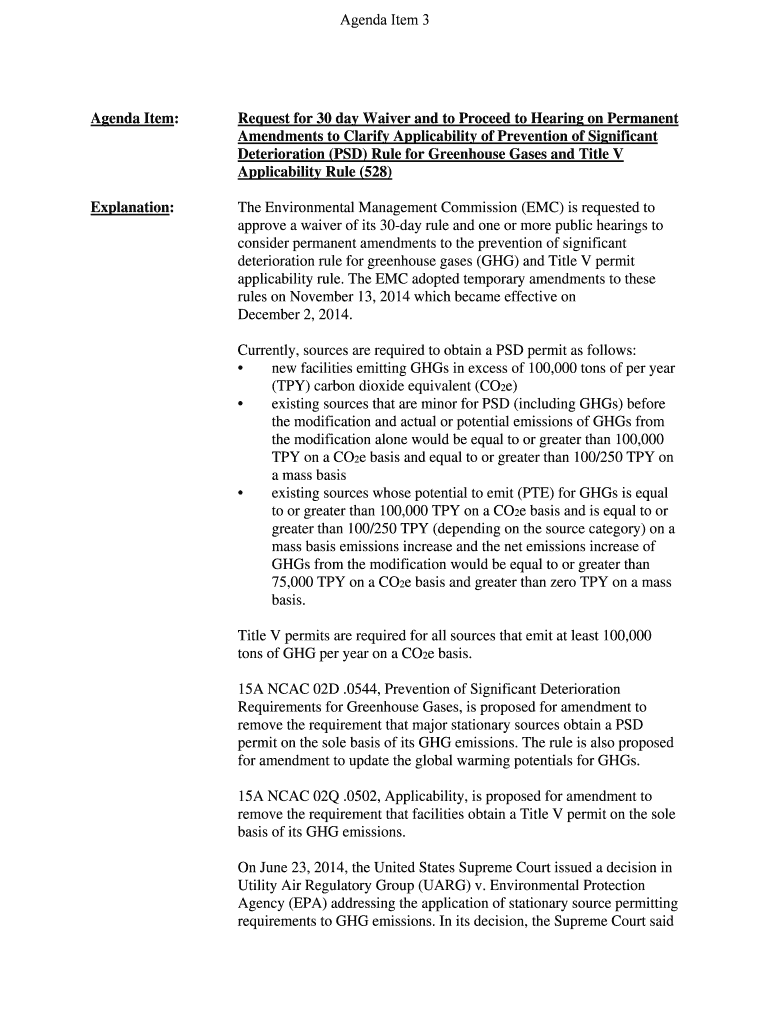 Agenda Item 3

Agenda Item: Request for 30 day Waiver and to Proceed to Hearing on Permanent Amendments to Clarify Applicability of Prevention of Significant Deterioration (PSD) Rule for Greenhouse Gases and Title V Applicability Rule (528)

Explanation: The Environmental Management Commission (EMC) is requested to approve a waiver of its 30-day rule and one or more public hearings to consider permanent amendments to the prevention of significant deterioration rule for greenhouse gases (GHG) and Title V permit applicability rule. The EMC adopted temporary amendments to these rules on November 13, 2014 which became effective on December 2, 2014.

Currently, sources are required to obtain a PSD permit as follows:
• new facilities emitting GHGs in excess of 100,000 tons of per year (TPY) carbon dioxide equivalent ($CO_2e$)
• existing sources that are minor for PSD (including GHGs) before the modification and actual or potential emissions of GHGs from the modification alone would be equal to or greater than 100,000 TPY on a $CO_2e$ basis and equal to or greater than 100/250 TPY on a mass basis
• existing sources whose potential to emit (PTE) for GHGs is equal to or greater than 100,000 TPY on a $CO_2e$ basis and is equal to or greater than 100/250 TPY (depending on the source category) on a mass basis emissions increase and the net emissions increase of GHGs from the modification would be equal to or greater than 75,000 TPY on a $CO_2e$ basis and greater than zero TPY on a mass basis.

Title V permits are required for all sources that emit at least 100,000 tons of GHG per year on a $CO_2e$ basis.

15A NCAC 02D .0544, Prevention of Significant Deterioration Requirements for Greenhouse Gases, is proposed for amendment to remove the requirement that major stationary sources obtain a PSD permit on the sole basis of its GHG emissions. The rule is also proposed for amendment to update the global warming potentials for GHGs.

15A NCAC 02Q .0502, Applicability, is proposed for amendment to remove the requirement that facilities obtain a Title V permit on the sole basis of its GHG emissions.

On June 23, 2014, the United States Supreme Court issued a decision in Utility Air Regulatory Group (UARG) v. Environmental Protection Agency (EPA) addressing the application of stationary source permitting requirements to GHG emissions. In its decision, the Supreme Court said